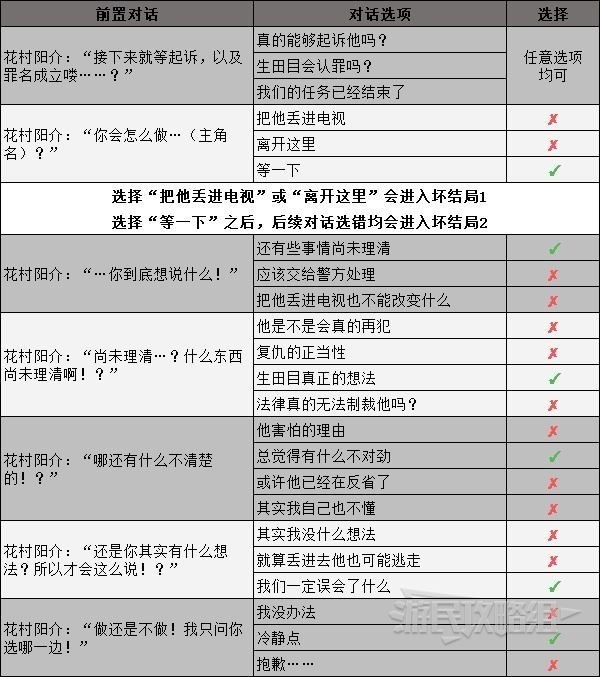 | 前置对话 | 对话选项 | 选择 |
|---|---|---|
| 花村阳介：“接下来就等起诉，以及罪名成立喽……？” | 真的能够起诉他吗？ | 任意选项均可 |
|  | 生田目会认罪吗？ |  |
|  | 我们的任务已经结束了 |  |
| 花村阳介：“你会怎么做…（主角名）？” | 把他丢进电视 | ✗ |
|  | 离开这里 | ✗ |
|  | 等一下 | ✓ |
| 选择“把他丢进电视”或“离开这里”会进入坏结局1 选择“等一下”之后，后续对话选错均会进入坏结局2 |  |  |
| 花村阳介：“…你到底想说什么！” | 还有些事情尚未理清 | ✓ |
|  | 应该交给警方处理 | ✗ |
|  | 把他丢进电视也不能改变什么 | ✗ |
| 花村阳介：“尚未理清…？什么东西尚未理清啊！？” | 他是不是会真的再犯 | ✗ |
|  | 复仇的正当性 | ✗ |
|  | 生田目真正的想法 | ✓ |
|  | 法律真的无法制裁他吗？ | ✗ |
| 花村阳介：“哪还有什么不清楚的！？” | 他害怕的理由 | ✗ |
|  | 总觉得有什么不对劲 | ✓ |
|  | 或许他已经在反省了 | ✗ |
|  | 其实我自己也不懂 | ✗ |
| 花村阳介：“还是你其实有什么想法？所以才会这么说！？” | 其实我没什么想法 | ✗ |
|  | 就算丢进去他也可能逃走 | ✗ |
|  | 我们一定误会了什么 | ✓ |
| 花村阳介：“做还是不做！我只问你选哪一边！” | 我没办法 | ✗ |
|  | 冷静点 | ✓ |
|  | 抱歉…… | ✗ |

游民攻略组